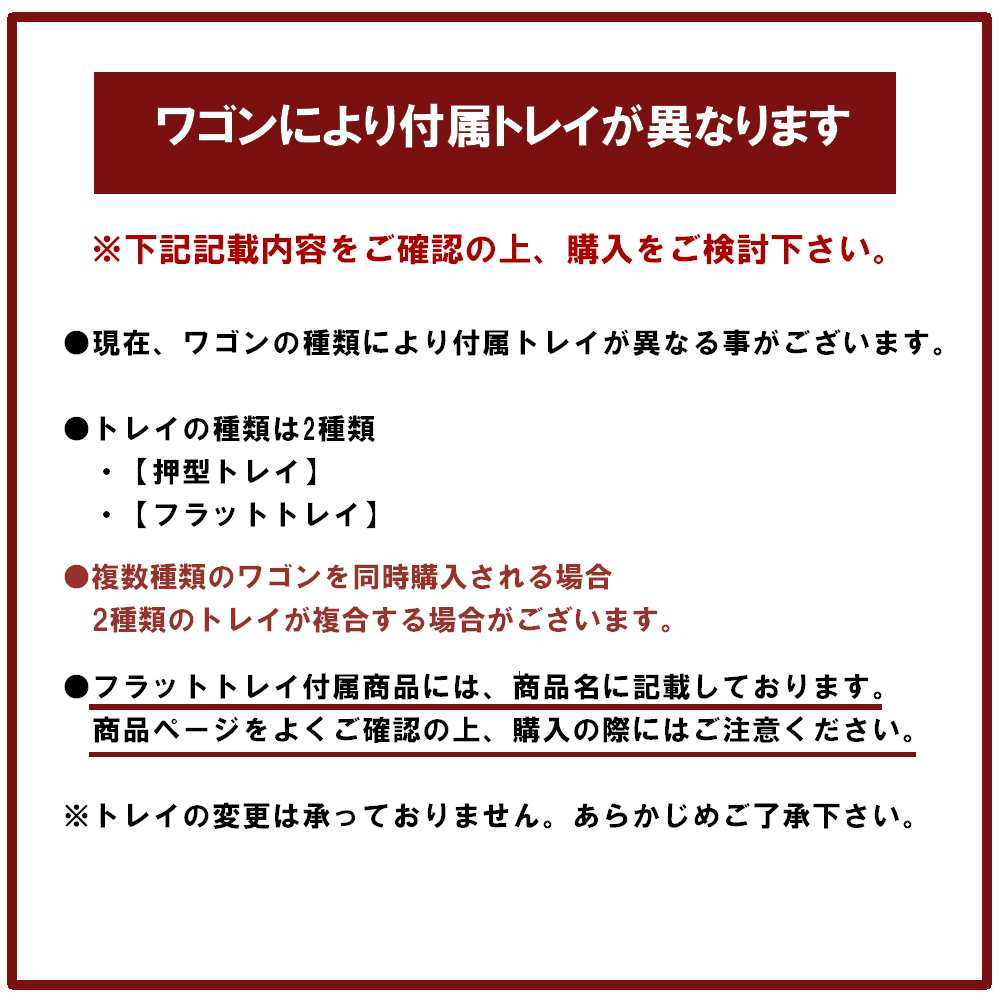 ワゴンにより付属トレイが異なります

※下記記載内容をご確認の上、購入をご検討下さい。

●現在、ワゴンの種類により付属トレイが異なる事がございます。

●トレイの種類は2種類
・【押型トレイ】
・【フラットトレイ】

●複数種類のワゴンを同時購入される場合
2種類のトレイが複合する場合がございます。

●フラットトレイ付属商品には、商品名に記載しております。
商品ページをよくご確認の上、購入の際にはご注意ください。

※トレイの変更は承っておりません。あらかじめご了承下さい。